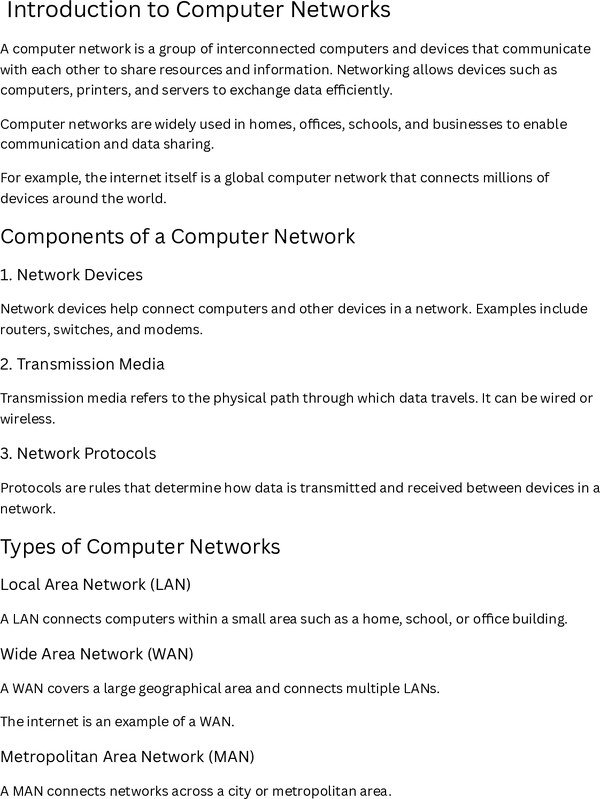 Introduction to Computer Networks

A computer network is a group of interconnected computers and devices that communicate with each other to share resources and information. Networking allows devices such as computers, printers, and servers to exchange data efficiently.

Computer networks are widely used in homes, offices, schools, and businesses to enable communication and data sharing.

For example, the internet itself is a global computer network that connects millions of devices around the world.

Components of a Computer Network

1. Network Devices

Network devices help connect computers and other devices in a network. Examples include routers, switches, and modems.

2. Transmission Media

Transmission media refers to the physical path through which data travels. It can be wired or wireless.

3. Network Protocols

Protocols are rules that determine how data is transmitted and received between devices in a network.

Types of Computer Networks

Local Area Network (LAN)

A LAN connects computers within a small area such as a home, school, or office building.

Wide Area Network (WAN)

A WAN covers a large geographical area and connects multiple LANs.

The internet is an example of a WAN.

Metropolitan Area Network (MAN)

A MAN connects networks across a city or metropolitan area.